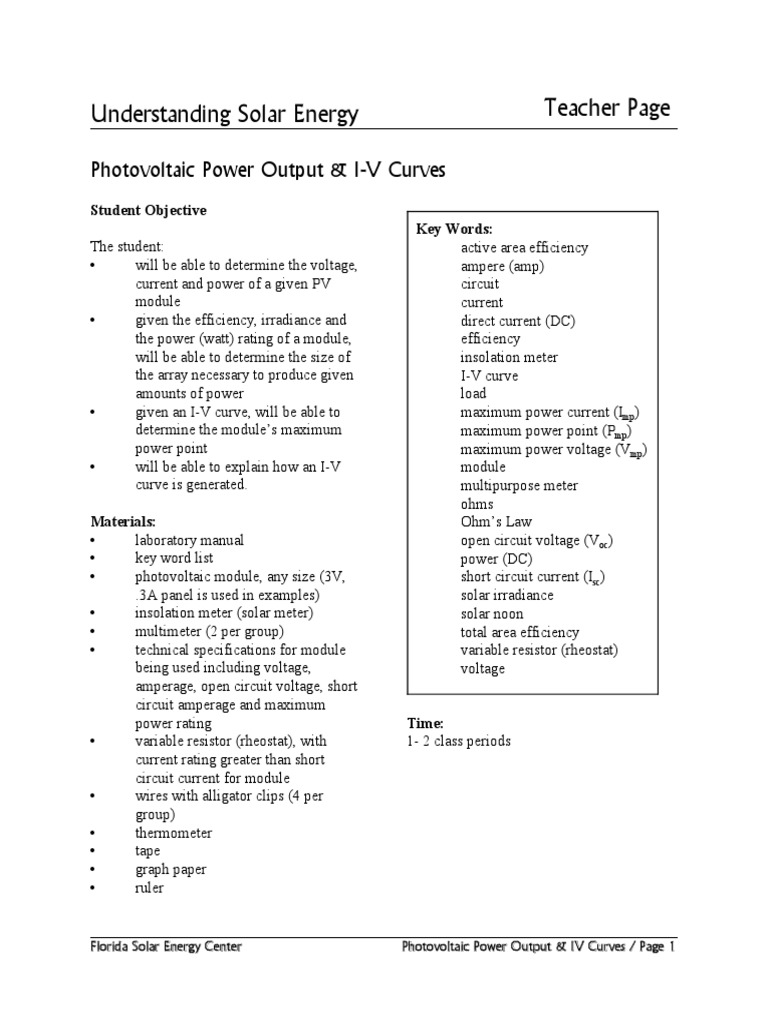 Understanding Solar Energy

Teacher Page

Photovoltaic Power Output & I-V Curves

Student Objective

The student:
• will be able to determine the voltage, current and power of a given PV module
• given the efficiency, irradiance and the power (watt) rating of a module, will be able to determine the size of the array necessary to produce given amounts of power
• given an I-V curve, will be able to determine the module's maximum power point
• will be able to explain how an I-V curve is generated.

Materials:
• laboratory manual
• key word list
• photovoltaic module, any size (3V, .3A panel is used in examples)
• insolation meter (solar meter)
• multimeter (2 per group)
• technical specifications for module being used including voltage, amperage, open circuit voltage, short circuit amperage and maximum power rating
• variable resistor (rheostat), with current rating greater than short circuit current for module
• wires with alligator clips (4 per group)
• thermometer
• tape
• graph paper
• ruler

Key Words:
active area efficiency
ampere (amp)
circuit
current
direct current (DC)
efficiency
insolation meter
I-V curve
load
maximum power current ($I_{mp}$)
maximum power point ($P_{mp}$)
maximum power voltage ($V_{mp}$)
module
multipurpose meter
ohms
Ohm's Law
open circuit voltage ($V_{oc}$)
power (DC)
short circuit current ($I_{sc}$)
solar irradiance
solar noon
total area efficiency
variable resistor (rheostat)
voltage

Time:
1- 2 class periods

Florida Solar Energy Center

Photovoltaic Power Output & IV Curves / Page 1